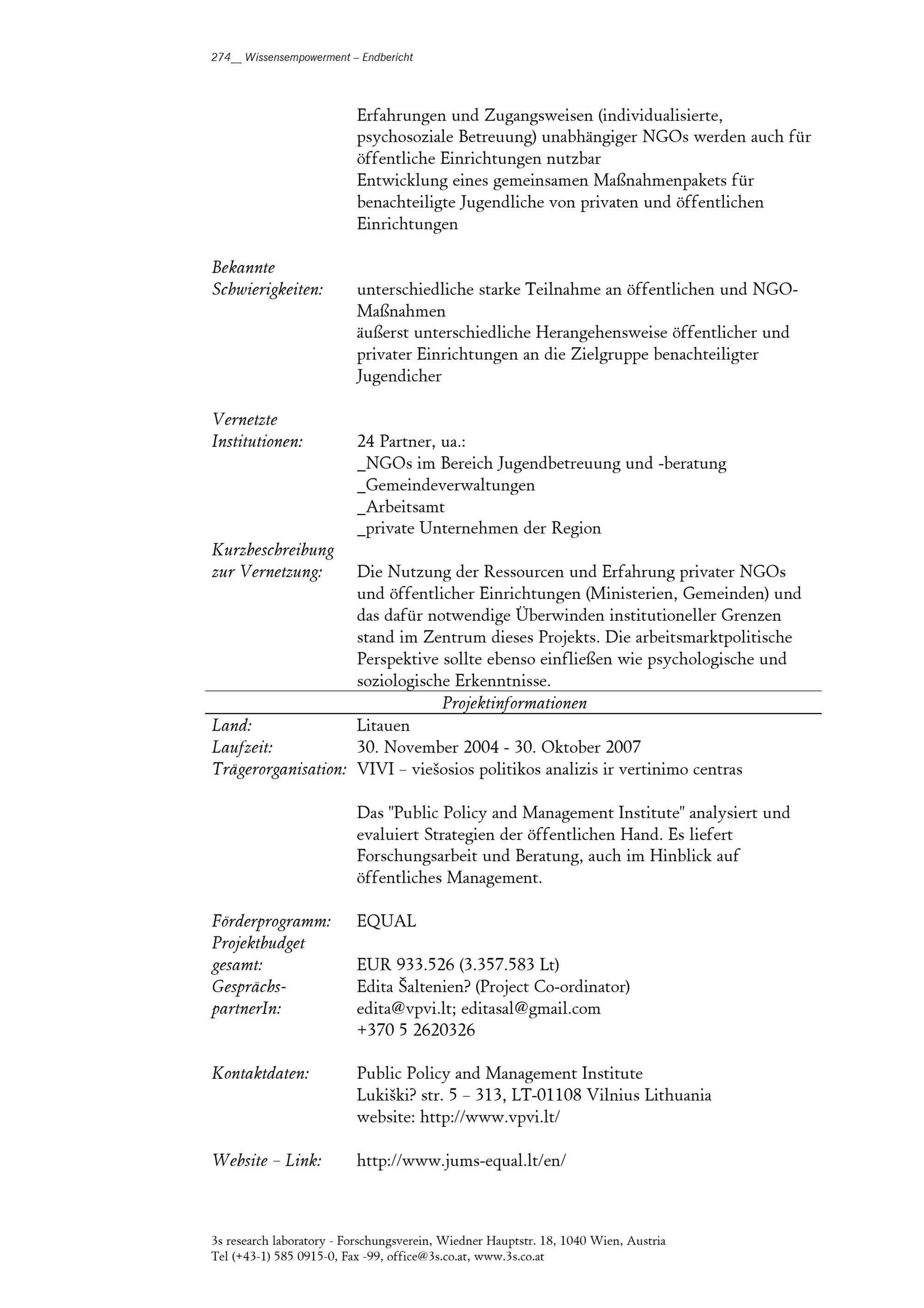 274__ Wissensempowerment – Endbericht

Erfahrungen und Zugangsweisen (individualisierte, psychosoziale Betreuung) unabhängiger NGOs werden auch für öffentliche Einrichtungen nutzbar
Entwicklung eines gemeinsamen Maßnahmenpakets für benachteiligte Jugendliche von privaten und öffentlichen Einrichtungen

Bekannte Schwierigkeiten: unterschiedliche starke Teilnahme an öffentlichen und NGO-Maßnahmen
äußerst unterschiedliche Herangehensweise öffentlicher und privater Einrichtungen an die Zielgruppe benachteiligter Jugendicher

Vernetzte Institutionen: 24 Partner, ua.:
_NGOs im Bereich Jugendbetreuung und -beratung
_Gemeindeverwaltungen
_Arbeitsamt
_private Unternehmen der Region

Kurzbeschreibung zur Vernetzung: Die Nutzung der Ressourcen und Erfahrung privater NGOs und öffentlicher Einrichtungen (Ministerien, Gemeinden) und das dafür notwendige Überwinden institutioneller Grenzen stand im Zentrum dieses Projekts. Die arbeitsmarktpolitische Perspektive sollte ebenso einfließen wie psychologische und soziologische Erkenntnisse.

Projektinformationen

Land: Litauen
Laufzeit: 30. November 2004 - 30. Oktober 2007
Trägerorganisation: VIVI – viešosios politikos analizis ir vertinimo centras

Das "Public Policy and Management Institute" analysiert und evaluiert Strategien der öffentlichen Hand. Es liefert Forschungsarbeit und Beratung, auch im Hinblick auf öffentliches Management.

Förderprogramm: EQUAL
Projektbudget gesamt: EUR 933.526 (3.357.583 Lt)
Gesprächs-partnerIn: Edita Šaltenien? (Project Co-ordinator)
edita@vpvi.lt; editasal@gmail.com
+370 5 2620326

Kontaktdaten: Public Policy and Management Institute
Lukiški? str. 5 – 313, LT-01108 Vilnius Lithuania
website: http://www.vpvi.lt/

Website – Link: http://www.jums-equal.lt/en/

3s research laboratory - Forschungsverein, Wiedner Hauptstr. 18, 1040 Wien, Austria
Tel (+43-1) 585 0915-0, Fax -99, office@3s.co.at, www.3s.co.at